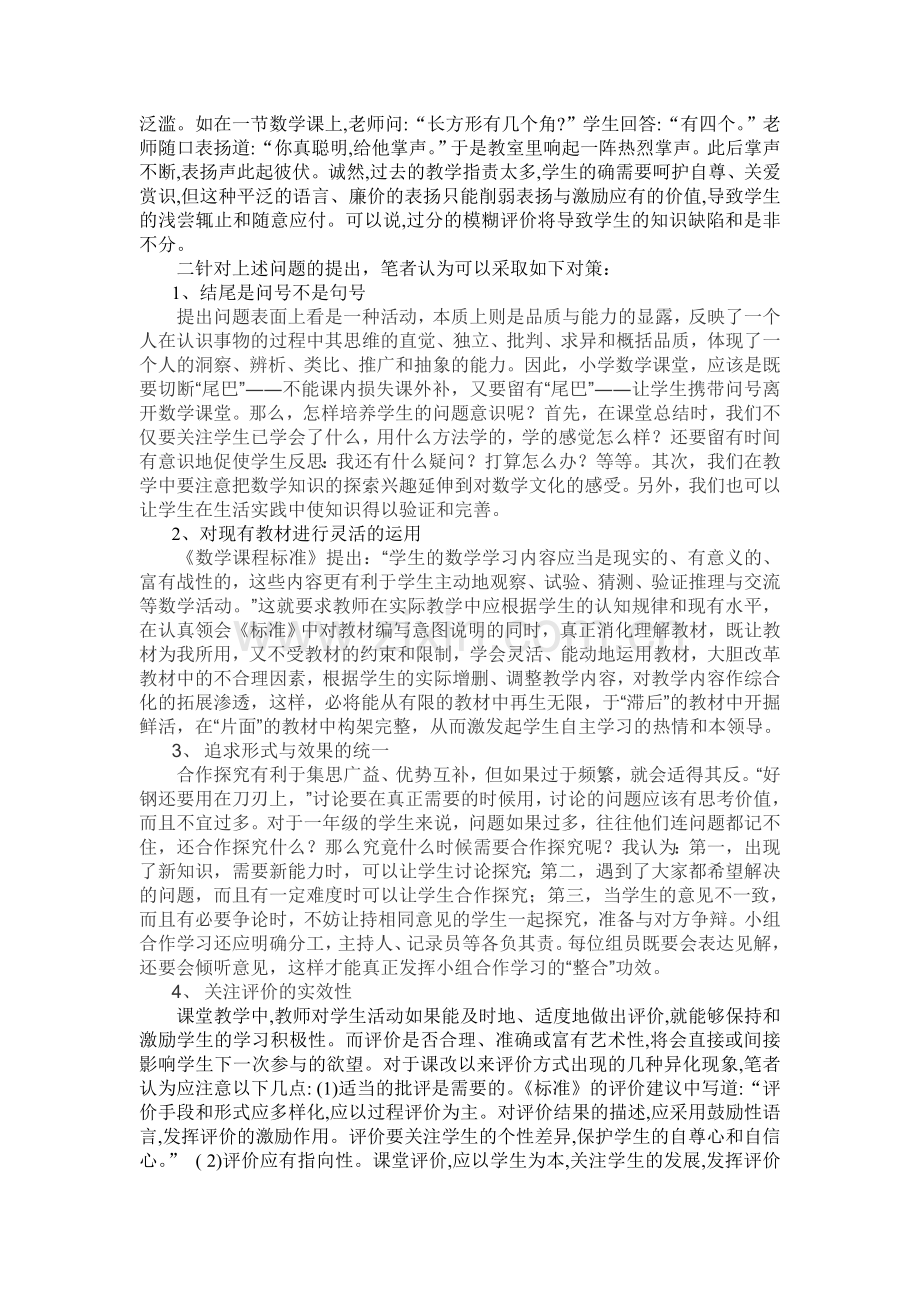 泛滥。如在一节数学课上,老师问:“长方形有几个角?”学生回答:“有四个。”老师随口表扬道:“你真聪明,给他掌声。”于是教室里响起一阵热烈掌声。此后掌声不断,表扬声此起彼伏。诚然,过去的教学指责太多,学生的确需要呵护自尊、关爱赏识,但这种平泛的语言、廉价的表扬只能削弱表扬与激励应有的价值,导致学生的浅尝辄止和随意应付。可以说,过分的模糊评价将导致学生的知识缺陷和是非不分。

二针对上述问题的提出，笔者认为可以采取如下对策：

1、结尾是问号不是句号

提出问题表面上看是一种活动，本质上则是品质与能力的显露，反映了一个人在认识事物的过程中其思维的直觉、独立、批判、求异和概括品质，体现了一个人的洞察、辨析、类比、推广和抽象的能力。因此，小学数学课堂，应该是既要切断“尾巴”——不能课内损失课外补，又要留有“尾巴”——让学生携带问号离开数学课堂。那么，怎样培养学生的问题意识呢？首先，在课堂总结时，我们不仅要关注学生已学会了什么，用什么方法学的，学的感觉怎么样？还要留有时间有意识地促使学生反思：我还有什么疑问？打算怎么办？等等。其次，我们在教学中要注意把数学知识的探索兴趣延伸到对数学文化的感受。另外，我们也可以让学生在生活实践中使知识得以验证和完善。

2、对现有教材进行灵活的运用

《数学课程标准》提出：“学生的数学学习内容应当是现实的、有意义的、富有战性的，这些内容更有利于学生主动地观察、试验、猜测、验证推理与交流等数学活动。”这就要求教师在实际教学中应根据学生的认知规律和现有水平，在认真领会《标准》中对教材编写意图说明的同时，真正消化理解教材，既让教材为我所用，又不受教材的约束和限制，学会灵活、能动地运用教材，大胆改革教材中的不合理因素，根据学生的实际增删、调整教学内容，对教学内容作综合化的拓展渗透，这样，必将能从有限的教材中再生无限，于“滞后”的教材中开掘鲜活，在“片面”的教材中构架完整，从而激发起学生自主学习的热情和本领导。

3、追求形式与效果的统一

合作探究有利于集思广益、优势互补，但如果过于频繁，就会适得其反。“好钢还要用在刀刃上，”讨论要在真正需要的时候用，讨论的问题应该有思考价值，而且不宜过多。对于一年级的学生来说，问题如果过多，往往他们连问题都记不住，还合作探究什么？那么究竟什么时候需要合作探究呢？我认为：第一，出现了新知识，需要新能力时，可以让学生讨论探究；第二，遇到了大家都希望解决的问题，而且有一定难度时可以让学生合作探究；第三，当学生的意见不一致，而且有必要争论时，不妨让持相同意见的学生一起探究，准备与对方争辩。小组合作学习还应明确分工，主持人、记录员等各负其责。每位组员既要会表达见解，还要会倾听意见，这样才能真正发挥小组合作学习的“整合”功效。

4、关注评价的实效性

课堂教学中,教师对学生活动如果能及时地、适度地做出评价,就能够保持和激励学生的学习积极性。而评价是否合理、准确或富有艺术性,将会直接或间接影响学生下一次参与的欲望。对于课改以来评价方式出现的几种异化现象,笔者认为应注意以下几点:(1)适当的批评是需要的。《标准》的评价建议中写道:“评价手段和形式应多样化,应以过程评价为主。对评价结果的描述,应采用鼓励性语言,发挥评价的激励作用。评价要关注学生的个性差异,保护学生的自尊心和自信心。” (2)评价应有指向性。课堂评价,应以学生为本,关注学生的发展,发挥评价